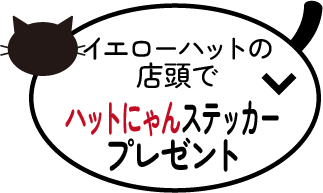 イエローハットの
店頭で

ハットにゃんステッカー
プレゼント